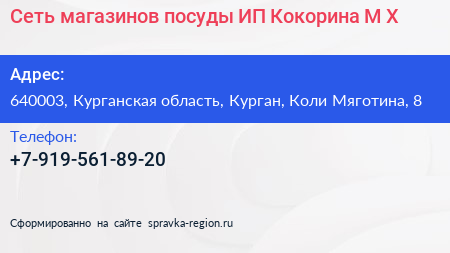 Сеть магазинов посуды ИП Кокорина М Х

Адрес:
640003, Курганская область, Курган, Коли Мяготина, 8

Телефон:
+7-919-561-89-20

Сформированно на сайте spravka-region.ru